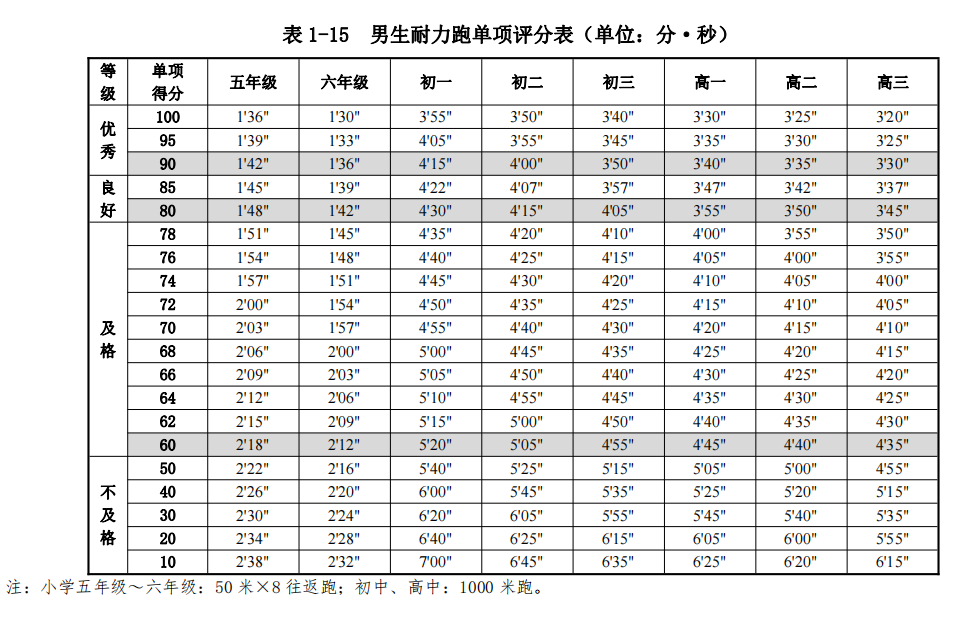 表 1-15　男生耐力跑单项评分表（单位：分·秒）

| 等级 | 单项得分 | 五年级 | 六年级 | 初一 | 初二 | 初三 | 高一 | 高二 | 高三 |
|---|---|---|---|---|---|---|---|---|---|
| 优秀 | 100 | 1'36" | 1'30" | 3'55" | 3'50" | 3'40" | 3'30" | 3'25" | 3'20" |
| | 95 | 1'39" | 1'33" | 4'05" | 3'55" | 3'45" | 3'35" | 3'30" | 3'25" |
| | 90 | 1'42" | 1'36" | 4'15" | 4'00" | 3'50" | 3'40" | 3'35" | 3'30" |
| 良好 | 85 | 1'45" | 1'39" | 4'22" | 4'07" | 3'57" | 3'47" | 3'42" | 3'37" |
| | 80 | 1'48" | 1'42" | 4'30" | 4'15" | 4'05" | 3'55" | 3'50" | 3'45" |
| 及格 | 78 | 1'51" | 1'45" | 4'35" | 4'20" | 4'10" | 4'00" | 3'55" | 3'50" |
| | 76 | 1'54" | 1'48" | 4'40" | 4'25" | 4'15" | 4'05" | 4'00" | 3'55" |
| | 74 | 1'57" | 1'51" | 4'45" | 4'30" | 4'20" | 4'10" | 4'05" | 4'00" |
| | 72 | 2'00" | 1'54" | 4'50" | 4'35" | 4'25" | 4'15" | 4'10" | 4'05" |
| | 70 | 2'03" | 1'57" | 4'55" | 4'40" | 4'30" | 4'20" | 4'15" | 4'10" |
| | 68 | 2'06" | 2'00" | 5'00" | 4'45" | 4'35" | 4'25" | 4'20" | 4'15" |
| | 66 | 2'09" | 2'03" | 5'05" | 4'50" | 4'40" | 4'30" | 4'25" | 4'20" |
| | 64 | 2'12" | 2'06" | 5'10" | 4'55" | 4'45" | 4'35" | 4'30" | 4'25" |
| | 62 | 2'15" | 2'09" | 5'15" | 5'00" | 4'50" | 4'40" | 4'35" | 4'30" |
| | 60 | 2'18" | 2'12" | 5'20" | 5'05" | 4'55" | 4'45" | 4'40" | 4'35" |
| 不及格 | 50 | 2'22" | 2'16" | 5'40" | 5'25" | 5'15" | 5'05" | 5'00" | 4'55" |
| | 40 | 2'26" | 2'20" | 6'00" | 5'45" | 5'35" | 5'25" | 5'20" | 5'15" |
| | 30 | 2'30" | 2'24" | 6'20" | 6'05" | 5'55" | 5'45" | 5'40" | 5'35" |
| | 20 | 2'34" | 2'28" | 6'40" | 6'25" | 6'15" | 6'05" | 6'00" | 5'55" |
| | 10 | 2'38" | 2'32" | 7'00" | 6'45" | 6'35" | 6'25" | 6'20" | 6'15" |

注：小学五年级～六年级：50 米×8 往返跑；初中、高中：1000 米跑。